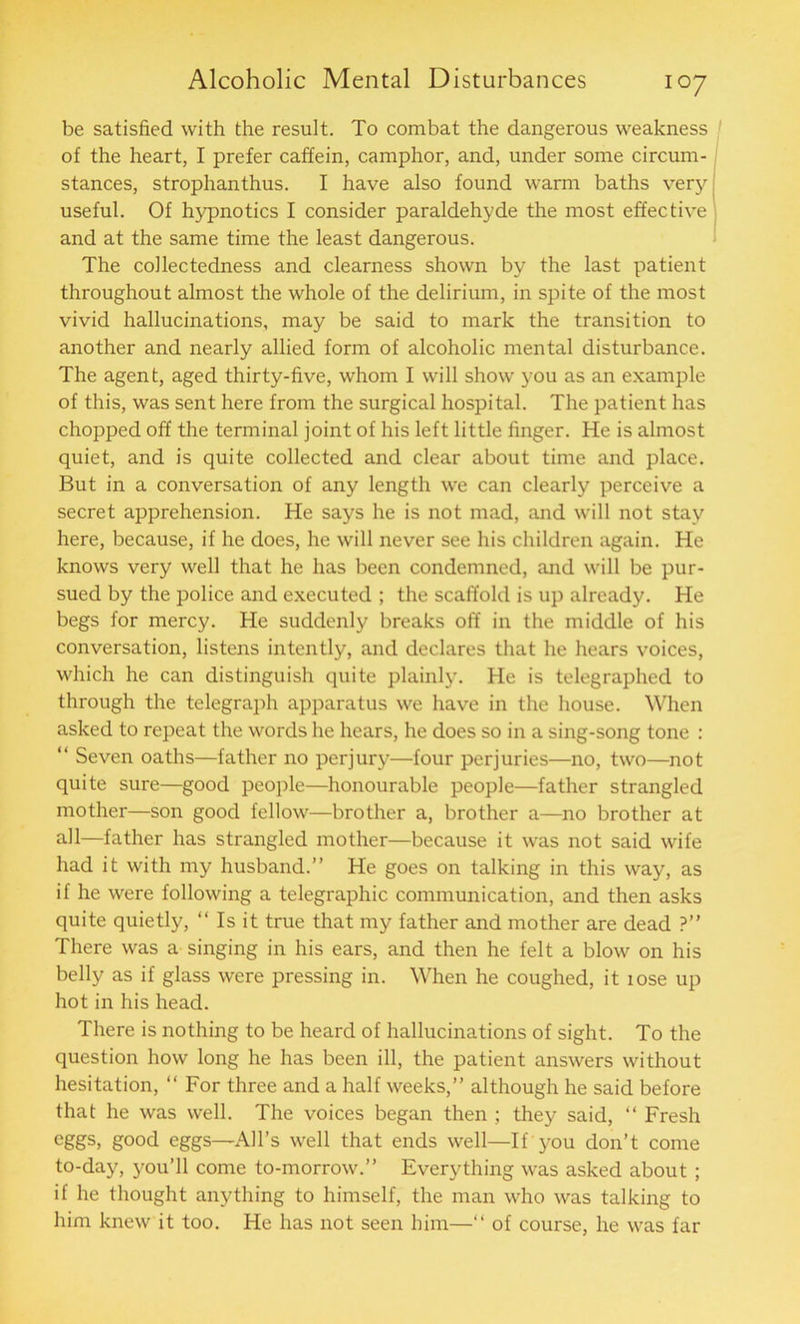 Alcoholic Mental Disturbances 107

be satisfied with the result. To combat the dangerous weakness of the heart, I prefer caffein, camphor, and, under some circumstances, strophanthus. I have also found warm baths very useful. Of hypnotics I consider paraldehyde the most effective and at the same time the least dangerous.

The collectedness and clearness shown by the last patient throughout almost the whole of the delirium, in spite of the most vivid hallucinations, may be said to mark the transition to another and nearly allied form of alcoholic mental disturbance. The agent, aged thirty-five, whom I will show you as an example of this, was sent here from the surgical hospital. The patient has chopped off the terminal joint of his left little finger. He is almost quiet, and is quite collected and clear about time and place. But in a conversation of any length we can clearly perceive a secret apprehension. He says he is not mad, and will not stay here, because, if he does, he will never see his children again. He knows very well that he has been condemned, and will be pursued by the police and executed ; the scaffold is up already. He begs for mercy. He suddenly breaks off in the middle of his conversation, listens intently, and declares that he hears voices, which he can distinguish quite plainly. He is telegraphed to through the telegraph apparatus we have in the house. When asked to repeat the words he hears, he does so in a sing-song tone : " Seven oaths—father no perjury—four perjuries—no, two—not quite sure—good people—honourable people—father strangled mother—son good fellow—brother a, brother a—no brother at all—father has strangled mother—because it was not said wife had it with my husband." He goes on talking in this way, as if he were following a telegraphic communication, and then asks quite quietly, " Is it true that my father and mother are dead ?" There was a singing in his ears, and then he felt a blow on his belly as if glass were pressing in. When he coughed, it rose up hot in his head.

There is nothing to be heard of hallucinations of sight. To the question how long he has been ill, the patient answers without hesitation, " For three and a half weeks," although he said before that he was well. The voices began then ; they said, " Fresh eggs, good eggs—All's well that ends well—If you don't come to-day, you'll come to-morrow." Everything was asked about ; if he thought anything to himself, the man who was talking to him knew it too. He has not seen him—" of course, he was far